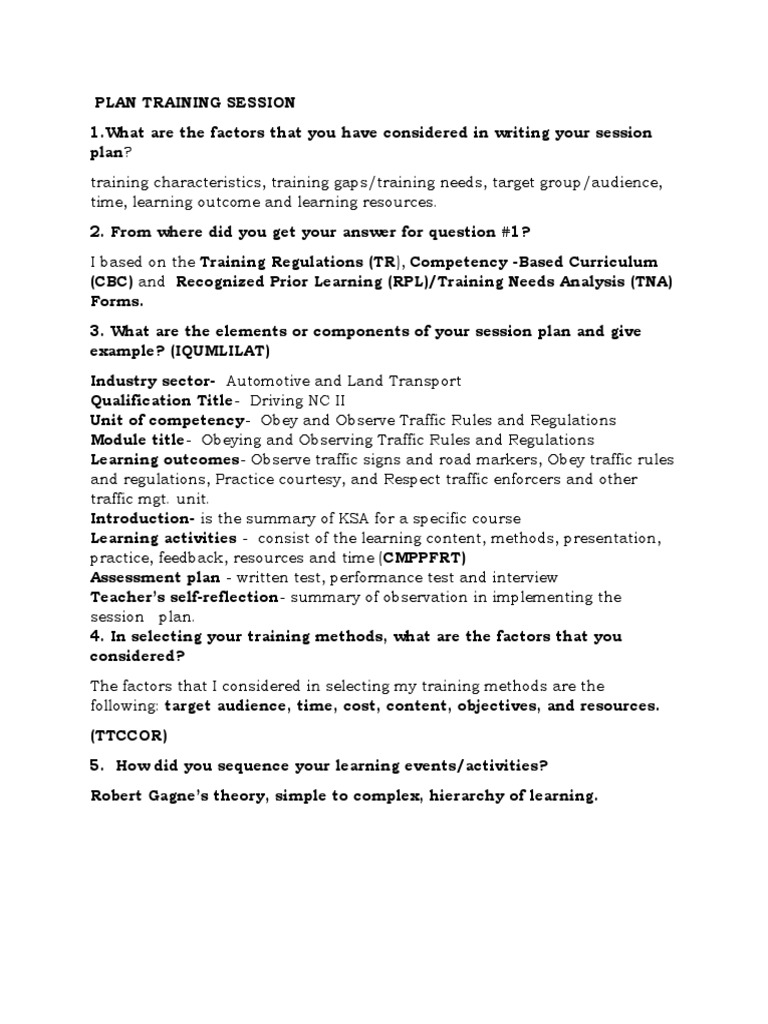 PLAN TRAINING SESSION

1.What are the factors that you have considered in writing your session plan?

training characteristics, training gaps/training needs, target group/audience, time, learning outcome and learning resources.

2. From where did you get your answer for question #1?

I based on the Training Regulations (TR), Competency -Based Curriculum (CBC) and Recognized Prior Learning (RPL)/Training Needs Analysis (TNA) Forms.

3. What are the elements or components of your session plan and give example? (IQUMLILAT)

Industry sector- Automotive and Land Transport
Qualification Title- Driving NC II
Unit of competency- Obey and Observe Traffic Rules and Regulations
Module title- Obeying and Observing Traffic Rules and Regulations
Learning outcomes- Observe traffic signs and road markers, Obey traffic rules and regulations, Practice courtesy, and Respect traffic enforcers and other traffic mgt. unit.
Introduction- is the summary of KSA for a specific course
Learning activities - consist of the learning content, methods, presentation, practice, feedback, resources and time (CMPPFRT)
Assessment plan - written test, performance test and interview
Teacher's self-reflection- summary of observation in implementing the session plan.
4. In selecting your training methods, what are the factors that you considered?

The factors that I considered in selecting my training methods are the following: target audience, time, cost, content, objectives, and resources.

(TTCCOR)

5. How did you sequence your learning events/activities?

Robert Gagne's theory, simple to complex, hierarchy of learning.